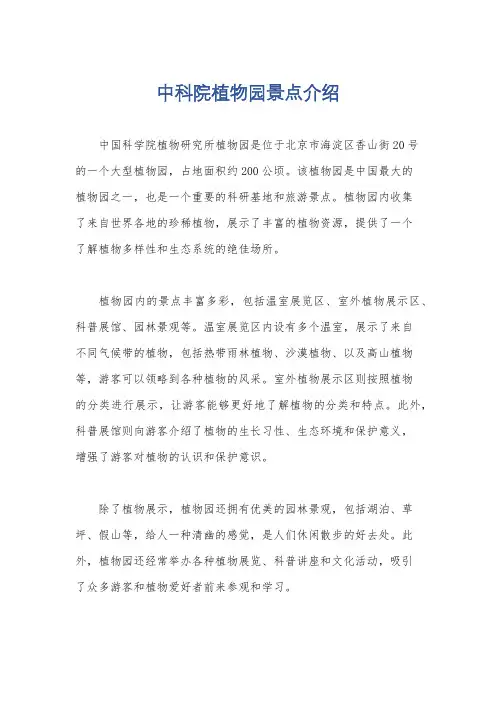 中科院植物园景点介绍

中国科学院植物研究所植物园是位于北京市海淀区香山街20号的一个大型植物园，占地面积约200公顷。该植物园是中国最大的植物园之一，也是一个重要的科研基地和旅游景点。植物园内收集了来自世界各地的珍稀植物，展示了丰富的植物资源，提供了一个了解植物多样性和生态系统的绝佳场所。

植物园内的景点丰富多彩，包括温室展览区、室外植物展示区、科普展馆、园林景观等。温室展览区内设有多个温室，展示了来自不同气候带的植物，包括热带雨林植物、沙漠植物、以及高山植物等，游客可以领略到各种植物的风采。室外植物展示区则按照植物的分类进行展示，让游客能够更好地了解植物的分类和特点。此外，科普展馆则向游客介绍了植物的生长习性、生态环境和保护意义，增强了游客对植物的认识和保护意识。

除了植物展示，植物园还拥有优美的园林景观，包括湖泊、草坪、假山等，给人一种清幽的感觉，是人们休闲散步的好去处。此外，植物园还经常举办各种植物展览、科普讲座和文化活动，吸引了众多游客和植物爱好者前来参观和学习。